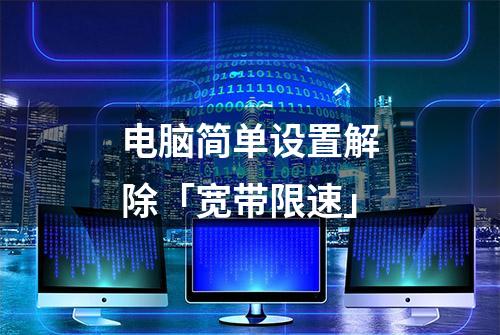 电脑简单设置解除「宽带限速」